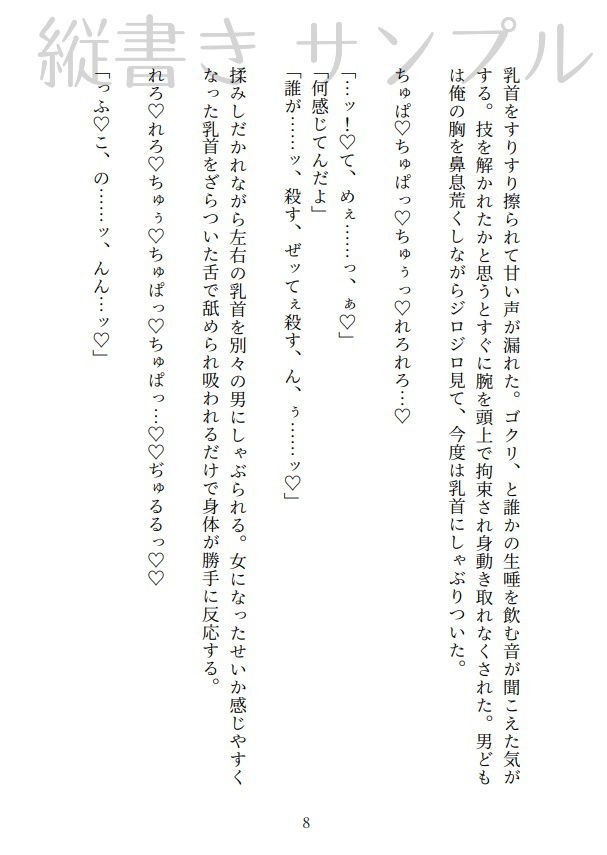 縦書き サンプル

乳首をすりすり擦られて甘い声が漏れた。ゴクリ、と誰かの生唾を飲む音が聞こえた気がする。技を解かれたかと思うとすぐに腕を頭上で拘束され身動き取れなくされた。男どもは俺の胸を鼻息荒くしながらジロジロ見て、今度は乳首にしゃぶりついた。

ちゅぱ♡ちゅぱっ♡ちゅぅっ♡れろれろ…♡

「…ッ！♡て、めぇ……っ、ぁ♡」
「何感じてんだよ」
「誰が……ッ、殺す、ぜッてぇ殺す、ん、ぅ……ッ♡」

揉みしだかれながら左右の乳首を別々の男にしゃぶられる。女になったせいか感じやすくなった乳首をざらついた舌で舐められ吸われるだけで身体が勝手に反応する。

れろ♡れろ♡ちゅぅ♡ちゅぱっ♡ちゅぱっ…♡♡ぢゅるるっ♡♡

「っふ♡こ、の……ッ、んん…ッ♡」

8